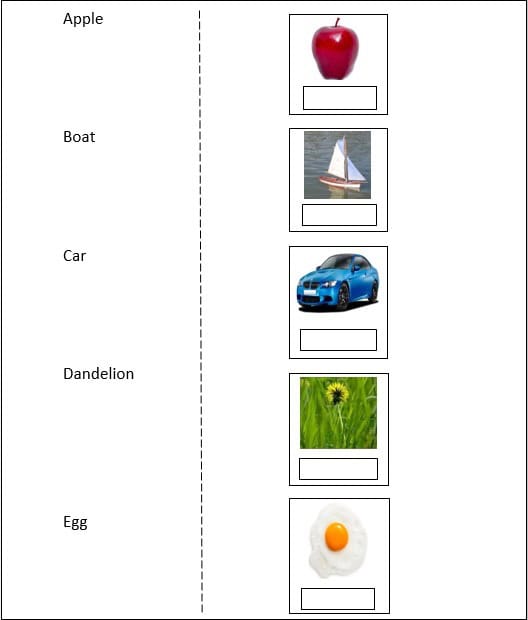 Apple

Boat

Car

Dandelion

Egg